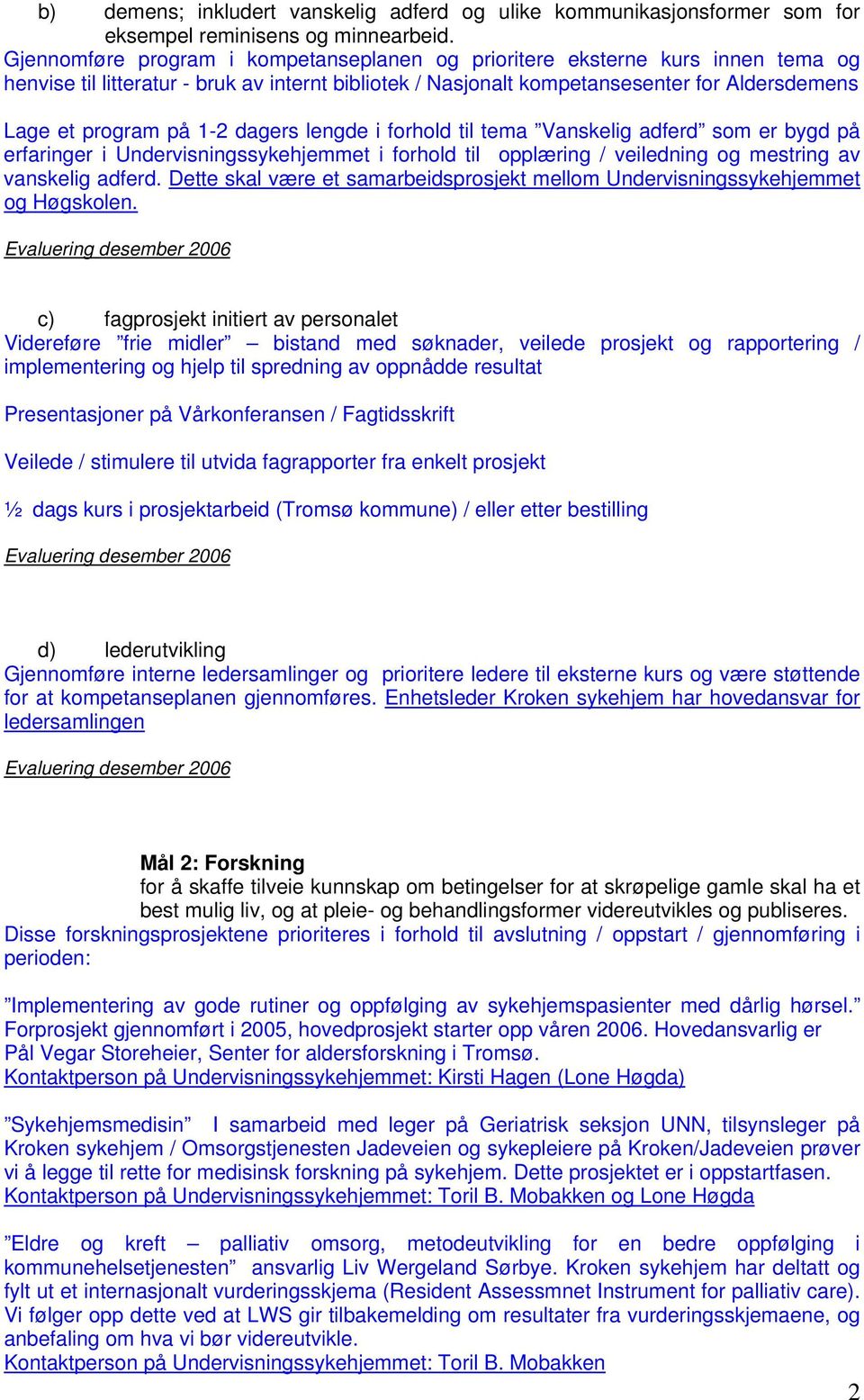 b) demens; inkludert vanskelig adferd og ulike kommunikasjonsformer som for eksempel reminisens og minnearbeid.
Gjennomføre program i kompetanseplanen og prioritere eksterne kurs innen tema og henvise til litteratur - bruk av internt bibliotek / Nasjonalt kompetansesenter for Aldersdemens

Lage et program på 1-2 dagers lengde i forhold til tema ”Vanskelig adferd” som er bygd på erfaringer i Undervisningssykehjemmet i forhold til opplæring / veiledning og mestring av vanskelig adferd. Dette skal være et samarbeidsprosjekt mellom Undervisningssykehjemmet og Høgskolen.

Evaluering desember 2006

c) fagprosjekt initiert av personalet
Videreføre ”frie midler” – bistand med søknader, veilede prosjekt og rapportering / implementering og hjelp til spredning av oppnådde resultat

Presentasjoner på Vårkonferansen / Fagtidsskrift

Veilede / stimulere til utvida fagrapporter fra enkelt prosjekt

½ dags kurs i prosjektarbeid (Tromsø kommune) / eller etter bestilling

Evaluering desember 2006

d) lederutvikling
Gjennomføre interne ledersamlinger og prioritere ledere til eksterne kurs og være støttende for at kompetanseplanen gjennomføres. Enhetsleder Kroken sykehjem har hovedansvar for ledersamlingen

Evaluering desember 2006

Mål 2: Forskning
for å skaffe tilveie kunnskap om betingelser for at skrøpelige gamle skal ha et best mulig liv, og at pleie- og behandlingsformer videreutvikles og publiseres.
Disse forskningsprosjektene prioriteres i forhold til avslutning / oppstart / gjennomføring i perioden:

”Implementering av gode rutiner og oppfølging av sykehjemspasienter med dårlig hørsel.” Forprosjekt gjennomført i 2005, hovedprosjekt starter opp våren 2006. Hovedansvarlig er Pål Vegar Storeheier, Senter for aldersforskning i Tromsø.
Kontaktperson på Undervisningssykehjemmet: Kirsti Hagen (Lone Høgda)

”Sykehjemsmedisin” I samarbeid med leger på Geriatrisk seksjon UNN, tilsynsleger på Kroken sykehjem / Omsorgstjenesten Jadeveien og sykepleiere på Kroken/Jadeveien prøver vi å legge til rette for medisinsk forskning på sykehjem. Dette prosjektet er i oppstartfasen.
Kontaktperson på Undervisningssykehjemmet: Toril B. Mobakken og Lone Høgda

”Eldre og kreft – palliativ omsorg, metodeutvikling for en bedre oppfølging i kommunehelsetjenesten” ansvarlig Liv Wergeland Sørbye. Kroken sykehjem har deltatt og fylt ut et internasjonalt vurderingsskjema (Resident Assessmnet Instrument for palliativ care). Vi følger opp dette ved at LWS gir tilbakemelding om resultater fra vurderingsskjemaene, og anbefaling om hva vi bør videreutvikle.
Kontaktperson på Undervisningssykehjemmet: Toril B. Mobakken

2